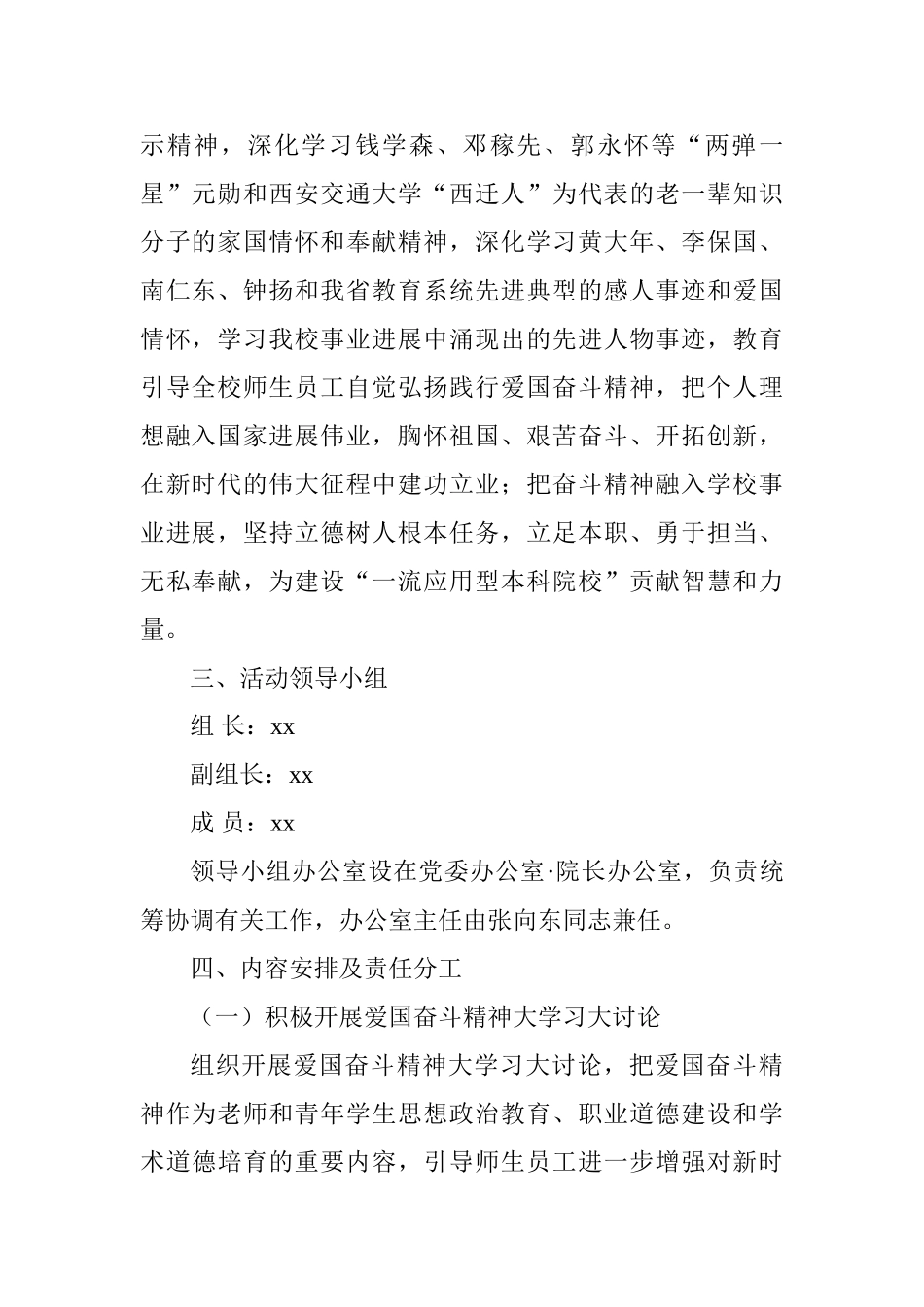 示精神，深化学习钱学森、邓稼先、郭永怀等“两弹一星”元勋和西安交通大学“西迁人”为代表的老一辈知识分子的家国情怀和奉献精神，深化学习黄大年、李保国、南仁东、钟扬和我省教育系统先进典型的感人事迹和爱国情怀，学习我校事业进展中涌现出的先进人物事迹，教育引导全校师生员工自觉弘扬践行爱国奋斗精神，把个人理想融入国家进展伟业，胸怀祖国、艰苦奋斗、开拓创新，在新时代的伟大征程中建功立业；把奋斗精神融入学校事业进展，坚持立德树人根本任务，立足本职、勇于担当、无私奉献，为建设“一流应用型本科院校”贡献智慧和力量。

三、活动领导小组

组 长：xx

副组长：xx

成 员：xx

领导小组办公室设在党委办公室·院长办公室，负责统筹协调有关工作，办公室主任由张向东同志兼任。

四、内容安排及责任分工

（一）积极开展爱国奋斗精神大学习大讨论

组织开展爱国奋斗精神大学习大讨论，把爱国奋斗精神作为老师和青年学生思想政治教育、职业道德建设和学术道德培育的重要内容，引导师生员工进一步增强对新时